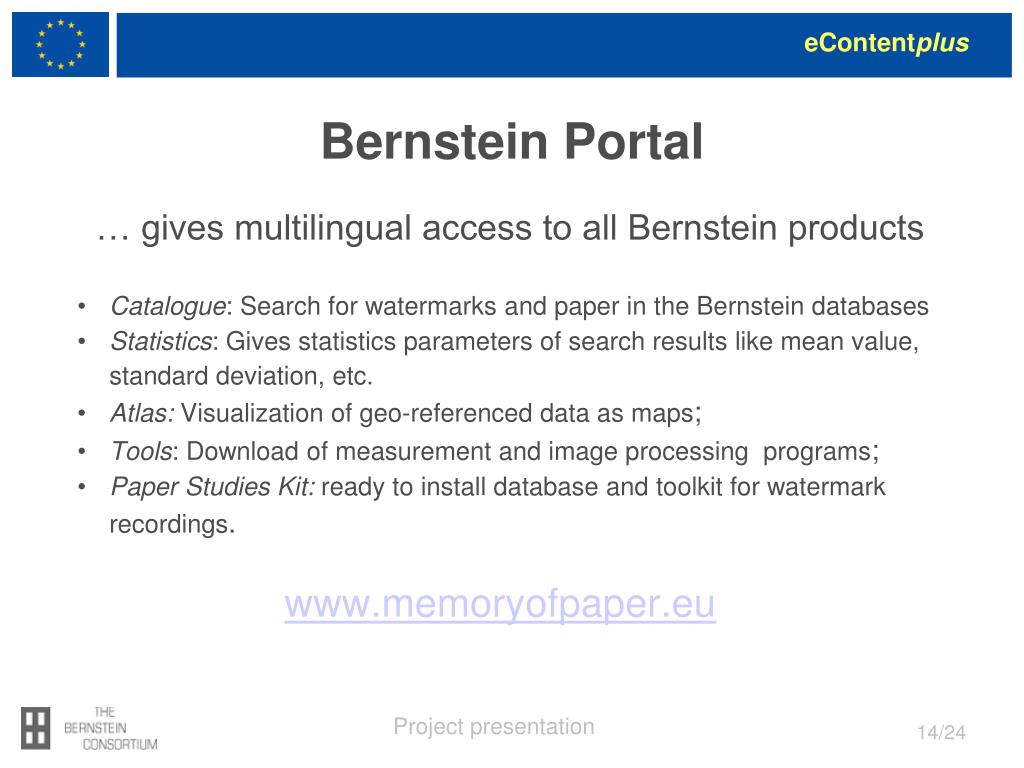 eContentplus

Bernstein Portal

… gives multilingual access to all Bernstein products

• Catalogue: Search for watermarks and paper in the Bernstein databases
• Statistics: Gives statistics parameters of search results like mean value, standard deviation, etc.
• Atlas: Visualization of geo-referenced data as maps;
• Tools: Download of measurement and image processing programs;
• Paper Studies Kit: ready to install database and toolkit for watermark recordings.

www.memoryofpaper.eu

THE BERNSTEIN CONSORTIUM

Project presentation

14/24